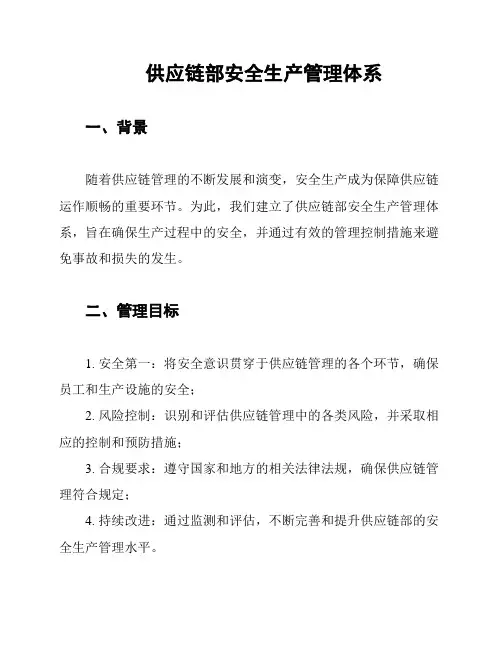 供应链部安全生产管理体系

一、背景

随着供应链管理的不断发展和演变，安全生产成为保障供应链运作顺畅的重要环节。为此，我们建立了供应链部安全生产管理体系，旨在确保生产过程中的安全，并通过有效的管理控制措施来避免事故和损失的发生。

二、管理目标

1. 安全第一：将安全意识贯穿于供应链管理的各个环节，确保员工和生产设施的安全；

2. 风险控制：识别和评估供应链管理中的各类风险，并采取相应的控制和预防措施；

3. 合规要求：遵守国家和地方的相关法律法规，确保供应链管理符合规定；

4. 持续改进：通过监测和评估，不断完善和提升供应链部的安全生产管理水平。